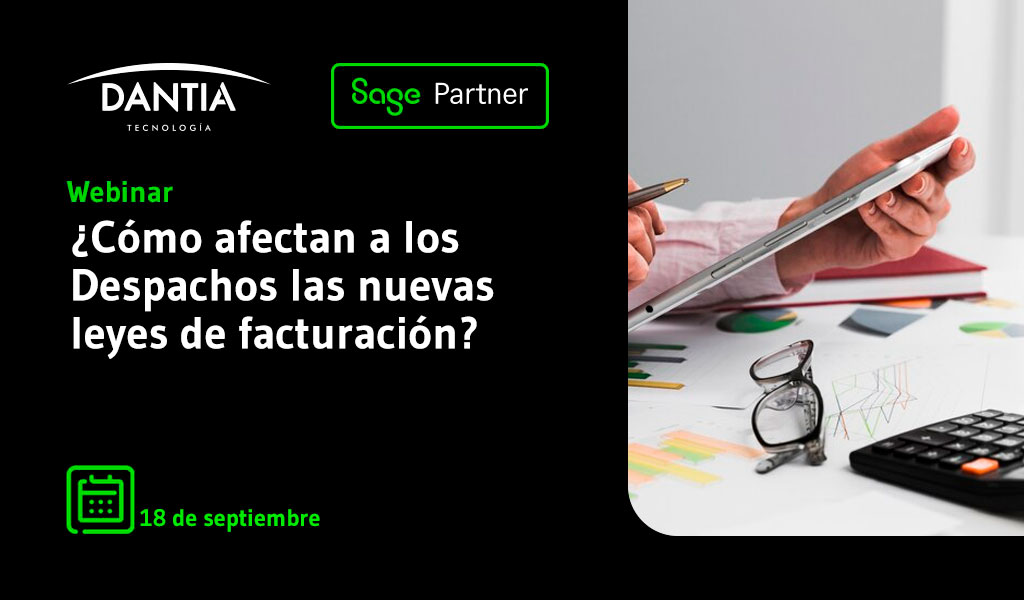 DANTIA
TECNOLOGÍA

Sage Partner

Webinar
¿Cómo afectan a los Despachos las nuevas leyes de facturación?

18 de septiembre